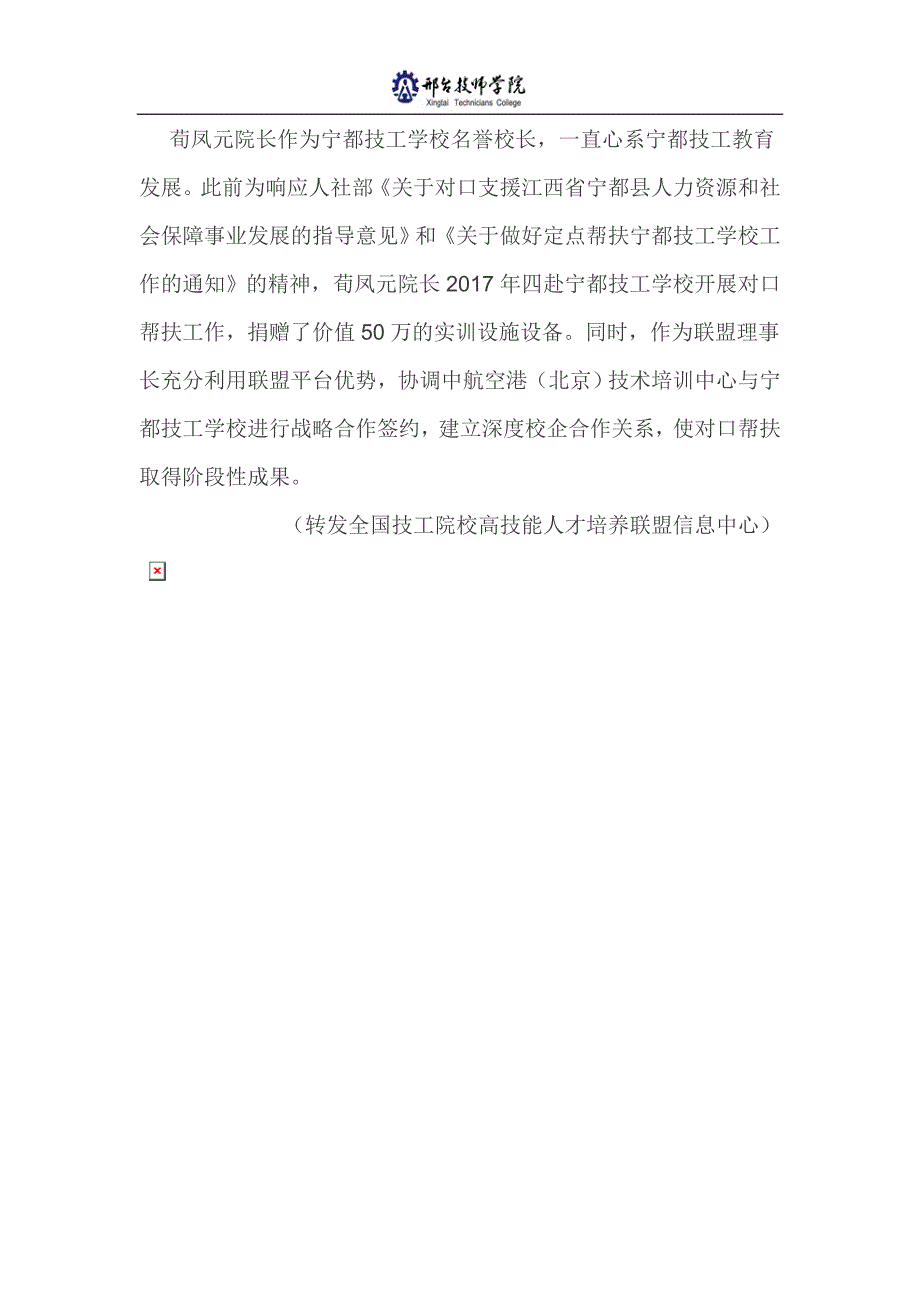 邢台技师学院
Xingtai Technicians College

荀凤元院长作为宁都技工学校名誉校长，一直心系宁都技工教育发展。此前为响应人社部《关于对口支援江西省宁都县人力资源和社会保障事业发展的指导意见》和《关于做好定点帮扶宁都技工学校工作的通知》的精神，荀凤元院长2017年四赴宁都技工学校开展对口帮扶工作，捐赠了价值50万的实训设施设备。同时，作为联盟理事长充分利用联盟平台优势，协调中航空港（北京）技术培训中心与宁都技工学校进行战略合作签约，建立深度校企合作关系，使对口帮扶取得阶段性成果。

（转发全国技工院校高技能人才培养联盟信息中心）